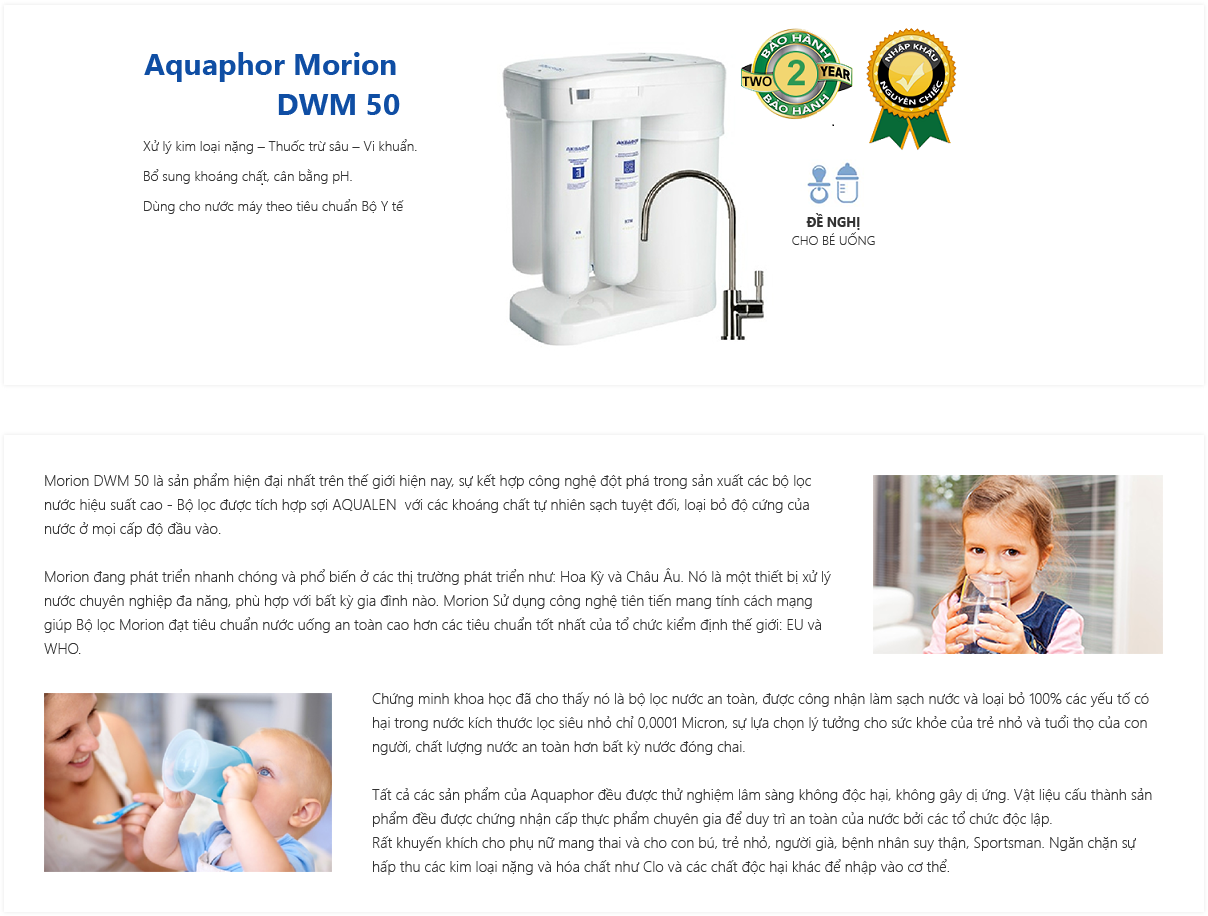 Aquaphor Morion DWM 50

Xử lý kim loại nặng – Thuốc trừ sâu – Vi khuẩn.

Bổ sung khoáng chất, cân bằng pH.

Dùng cho nước máy theo tiêu chuẩn Bộ Y tế

BẢO HÀNH TWO 2 YEAR BẢO HÀNH

NHẬP KHẨU NGUYÊN CHIẾC

ĐỀ NGHỊ
CHO BÉ UỐNG

Morion DWM 50 là sản phẩm hiện đại nhất trên thế giới hiện nay, sự kết hợp công nghệ đột phá trong sản xuất các bộ lọc nước hiệu suất cao - Bộ lọc được tích hợp sợi AQUALEN với các khoáng chất tự nhiên sạch tuyệt đối, loại bỏ độ cứng của nước ở mọi cấp độ đầu vào.

Morion đang phát triển nhanh chóng và phổ biến ở các thị trường phát triển như: Hoa Kỳ và Châu Âu. Nó là một thiết bị xử lý nước chuyên nghiệp đa năng, phù hợp với bất kỳ gia đình nào. Morion Sử dụng công nghệ tiên tiến mang tính cách mạng giúp Bộ lọc Morion đạt tiêu chuẩn nước uống an toàn cao hơn các tiêu chuẩn tốt nhất của tổ chức kiểm định thế giới: EU và WHO.

Chứng minh khoa học đã cho thấy nó là bộ lọc nước an toàn, được công nhận làm sạch nước và loại bỏ 100% các yếu tố có hại trong nước kích thước lọc siêu nhỏ chỉ 0,0001 Micron, sự lựa chọn lý tưởng cho sức khỏe của trẻ nhỏ và tuổi thọ của con người, chất lượng nước an toàn hơn bất kỳ nước đóng chai.

Tất cả các sản phẩm của Aquaphor đều được thử nghiệm lâm sàng không độc hại, không gây dị ứng. Vật liệu cấu thành sản phẩm đều được chứng nhận cấp thực phẩm chuyên gia để duy trì an toàn của nước bởi các tổ chức độc lập.
Rất khuyến khích cho phụ nữ mang thai và cho con bú, trẻ nhỏ, người già, bệnh nhân suy thận, Sportsman. Ngăn chặn sự hấp thu các kim loại nặng và hóa chất như Clo và các chất độc hại khác để nhập vào cơ thể.